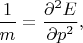 $\frac{1}{m} = \frac{\partial^2 E}{\partial p^2},$